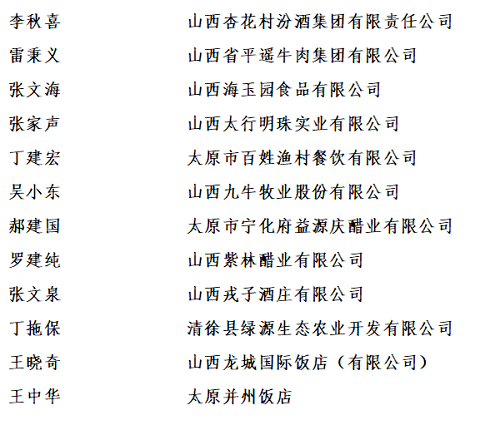 李秋喜　山西杏花村汾酒集团有限责任公司
雷秉义　山西省平遥牛肉集团有限公司
张文海　山西海玉园食品有限公司
张家声　山西太行明珠实业有限公司
丁建宏　太原市百姓渔村餐饮有限公司
吴小东　山西九牛牧业股份有限公司
郝建国　太原市宁化府益源庆醋业有限公司
罗建纯　山西紫林醋业有限公司
张文泉　山西戎子酒庄有限公司
丁拖保　清徐县绿源生态农业开发有限公司
王晓奇　山西龙城国际饭店（有限公司）
王中华　太原并州饭店